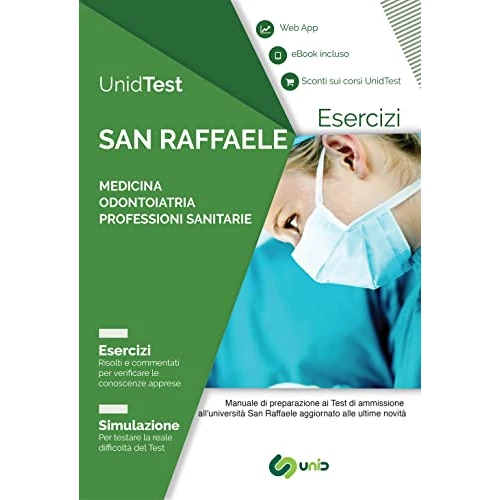 Web App

eBook incluso

Sconti sui corsi UnidTest

UnidTest

Esercizi

SAN RAFFAELE

MEDICINA
ODONTOIATRIA
PROFESSIONI SANITARIE

Esercizi
Risolti e commentati per verificare le conoscenze apprese

Simulazione
Per testare la reale difficoltà del Test

Manuale di preparazione ai Test di ammissione all'università San Raffaele aggiornato alle ultime novità

unid